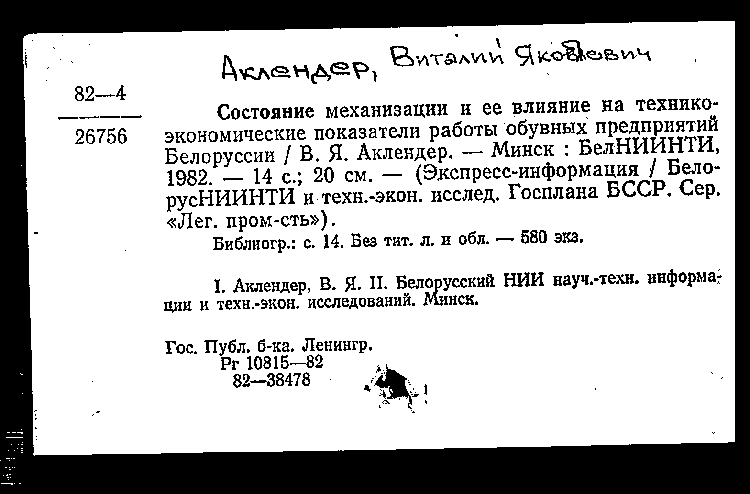 Аклендер, Виталий Яковлевич

82—4

26756

Состояние механизации и ее влияние на технико-экономические показатели работы обувных предприятий Белоруссии / В. Я. Аклендер. — Минск : БелНИИНТИ, 1982. — 14 с.; 20 см. — (Экспресс-информация / БелорусНИИНТИ и техн.-экон. исслед. Госплана БССР. Сер. «Лег. пром-сть»).

Библиогр.: с. 14. Без тит. л. и обл. — 580 экз.

I. Аклендер, В. Я. II. Белорусский НИИ науч.-техн. информации и техн.-экон. исследований. Минск.

Гос. Публ. б-ка. Ленингр.
Рг 10815—82
82—38478